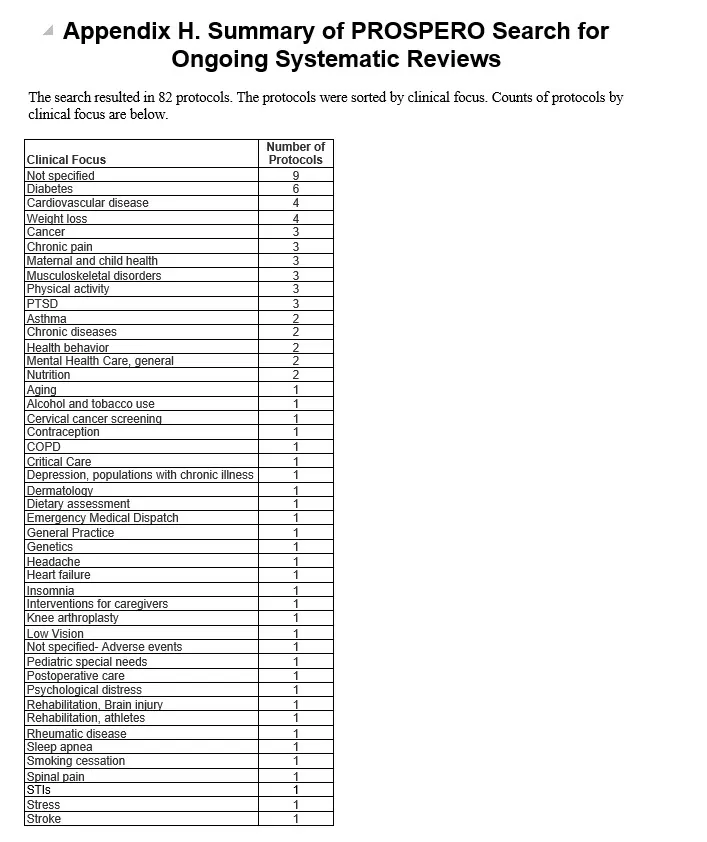 Appendix H. Summary of PROSPERO Search for Ongoing Systematic Reviews

The search resulted in 82 protocols. The protocols were sorted by clinical focus. Counts of protocols by clinical focus are below.

| Clinical Focus | Number of Protocols |
|---|---|
| Not specified | 9 |
| Diabetes | 6 |
| Cardiovascular disease | 4 |
| Weight loss | 4 |
| Cancer | 3 |
| Chronic pain | 3 |
| Maternal and child health | 3 |
| Musculoskeletal disorders | 3 |
| Physical activity | 3 |
| PTSD | 3 |
| Asthma | 2 |
| Chronic diseases | 2 |
| Health behavior | 2 |
| Mental Health Care, general | 2 |
| Nutrition | 2 |
| Aging | 1 |
| Alcohol and tobacco use | 1 |
| Cervical cancer screening | 1 |
| Contraception | 1 |
| COPD | 1 |
| Critical Care | 1 |
| Depression, populations with chronic illness | 1 |
| Dermatology | 1 |
| Dietary assessment | 1 |
| Emergency Medical Dispatch | 1 |
| General Practice | 1 |
| Genetics | 1 |
| Headache | 1 |
| Heart failure | 1 |
| Insomnia | 1 |
| Interventions for caregivers | 1 |
| Knee arthroplasty | 1 |
| Low Vision | 1 |
| Not specified- Adverse events | 1 |
| Pediatric special needs | 1 |
| Postoperative care | 1 |
| Psychological distress | 1 |
| Rehabilitation, Brain injury | 1 |
| Rehabilitation, athletes | 1 |
| Rheumatic disease | 1 |
| Sleep apnea | 1 |
| Smoking cessation | 1 |
| Spinal pain | 1 |
| STIs | 1 |
| Stress | 1 |
| Stroke | 1 |